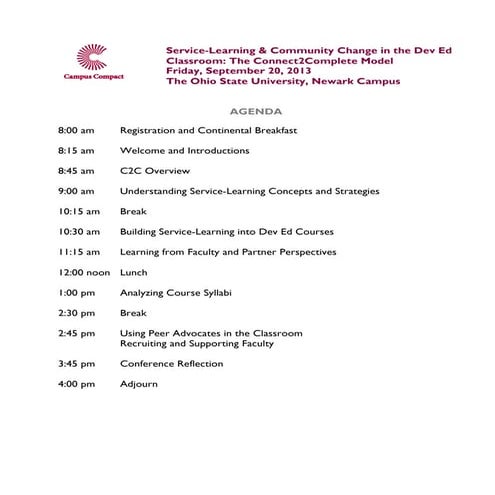 Campus Compact

Service-Learning & Community Change in the Dev Ed Classroom: The Connect2Complete Model
Friday, September 20, 2013
The Ohio State University, Newark Campus

AGENDA

8:00 am Registration and Continental Breakfast

8:15 am Welcome and Introductions

8:45 am C2C Overview

9:00 am Understanding Service-Learning Concepts and Strategies

10:15 am Break

10:30 am Building Service-Learning into Dev Ed Courses

11:15 am Learning from Faculty and Partner Perspectives

12:00 noon Lunch

1:00 pm Analyzing Course Syllabi

2:30 pm Break

2:45 pm Using Peer Advocates in the Classroom
Recruiting and Supporting Faculty

3:45 pm Conference Reflection

4:00 pm Adjourn